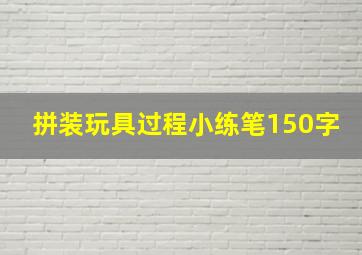 拼装玩具过程小练笔150字